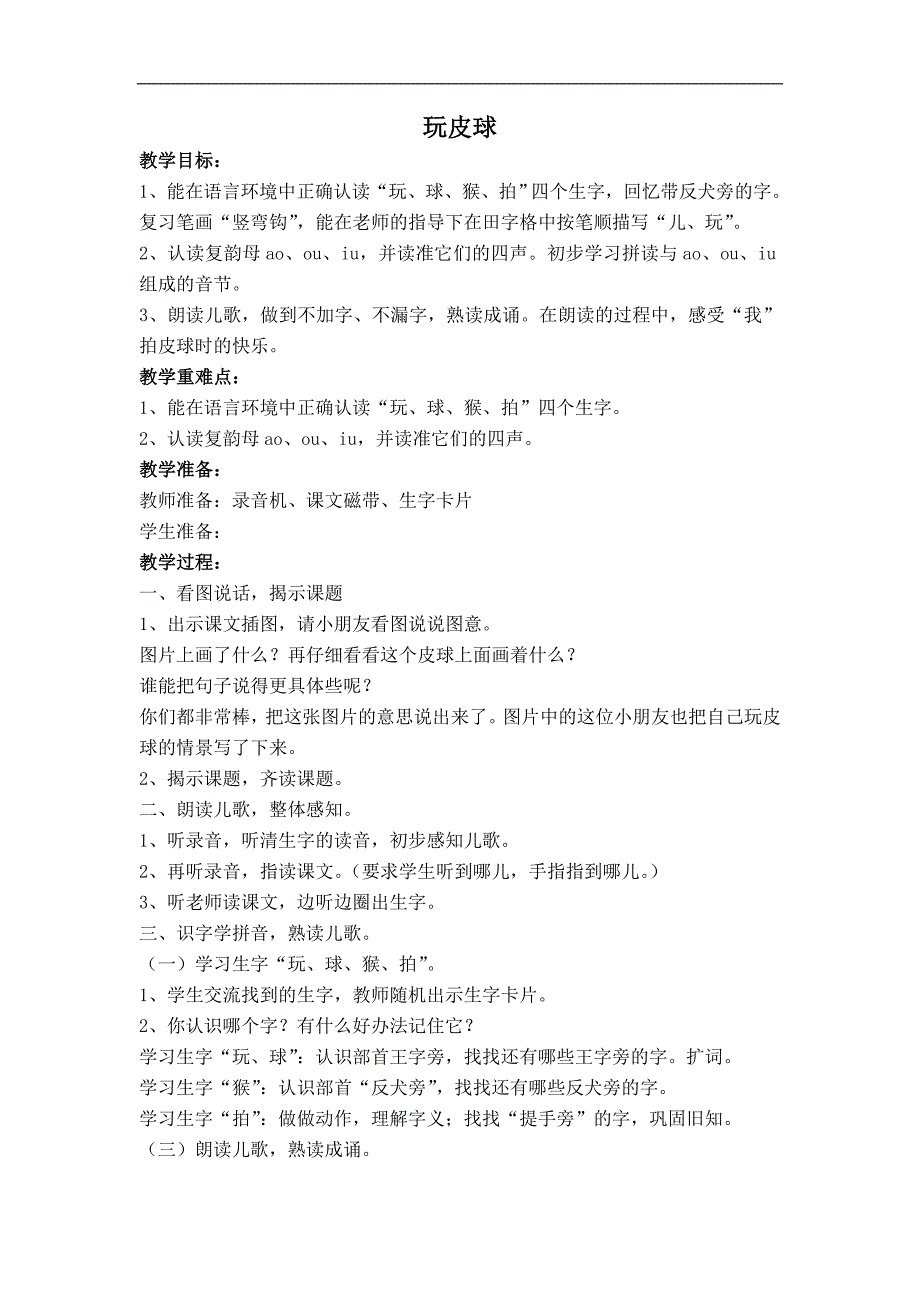 玩皮球

教学目标：

1、能在语言环境中正确认读“玩、球、猴、拍”四个生字，回忆带反犬旁的字。复习笔画“竖弯钩”，能在老师的指导下在田字格中按笔顺描写“儿、玩”。

2、认读复韵母 ao、ou、iu，并读准它们的四声。初步学习拼读与 ao、ou、iu 组成的音节。

3、朗读儿歌，做到不加字、不漏字，熟读成诵。在朗读的过程中，感受“我”拍皮球时的快乐。

教学重难点：

1、能在语言环境中正确认读“玩、球、猴、拍”四个生字。

2、认读复韵母 ao、ou、iu，并读准它们的四声。

教学准备：

教师准备：录音机、课文磁带、生字卡片

学生准备：

教学过程：

一、看图说话，揭示课题

1、出示课文插图，请小朋友看图说说图意。

图片上画了什么？再仔细看看这个皮球上面画着什么？

谁能把句子说得更具体些呢？

你们都非常棒，把这张图片的意思说出来了。图片中的这位小朋友也把自己玩皮球的情景写了下来。

2、揭示课题，齐读课题。

二、朗读儿歌，整体感知。

1、听录音，听清生字的读音，初步感知儿歌。

2、再听录音，指读课文。（要求学生听到哪儿，手指指到哪儿。）

3、听老师读课文，边听边圈出生字。

三、识字学拼音，熟读儿歌。

（一）学习生字“玩、球、猴、拍”。

1、学生交流找到的生字，教师随机出示生字卡片。

2、你认识哪个字？有什么好办法记住它？

学习生字“玩、球”：认识部首王字旁，找找还有哪些王字旁的字。扩词。

学习生字“猴”：认识部首“反犬旁”，找找还有哪些反犬旁的字。

学习生字“拍”：做做动作，理解字义；找找“提手旁”的字，巩固旧知。

（三）朗读儿歌，熟读成诵。